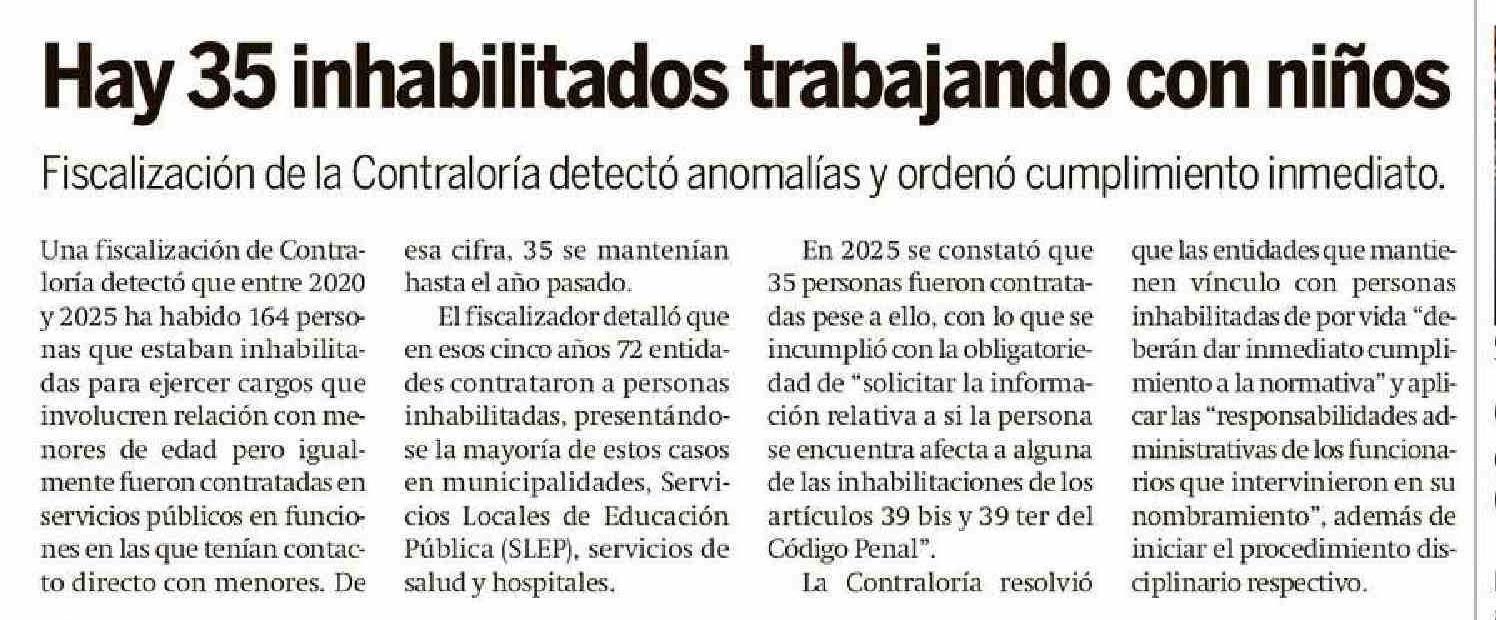 Hay 35 inhabilitados trabajando con niños

Fiscalización de la Contraloría detectó anomalías y ordenó cumplimiento inmediato.

Una fiscalización de Contraloría detectó que entre 2020 y 2025 ha habido 164 personas que estaban inhabilitadas para ejercer cargos que involucren relación con menores de edad pero igualmente fueron contratadas en servicios públicos en funciones en las que tenían contacto directo con menores. De esa cifra, 35 se mantenían hasta el año pasado.

El fiscalizador detalló que en esos cinco años 72 entidades contrataron a personas inhabilitadas, presentándose la mayoría de estos casos en municipalidades, Servicios Locales de Educación Pública (SLEP), servicios de salud y hospitales.

En 2025 se constató que 35 personas fueron contratadas pese a ello, con lo que se incumplió con la obligatoriedad de "solicitar la información relativa a si la persona se encuentra afecta a alguna de las inhabilitaciones de los artículos 39 bis y 39 ter del Código Penal".

La Contraloría resolvió que las entidades que mantienen vínculo con personas inhabilitadas de por vida "deberán dar inmediato cumplimiento a la normativa" y aplicar las "responsabilidades administrativas de los funcionarios que intervinieron en su nombramiento", además de iniciar el procedimiento disciplinario respectivo.